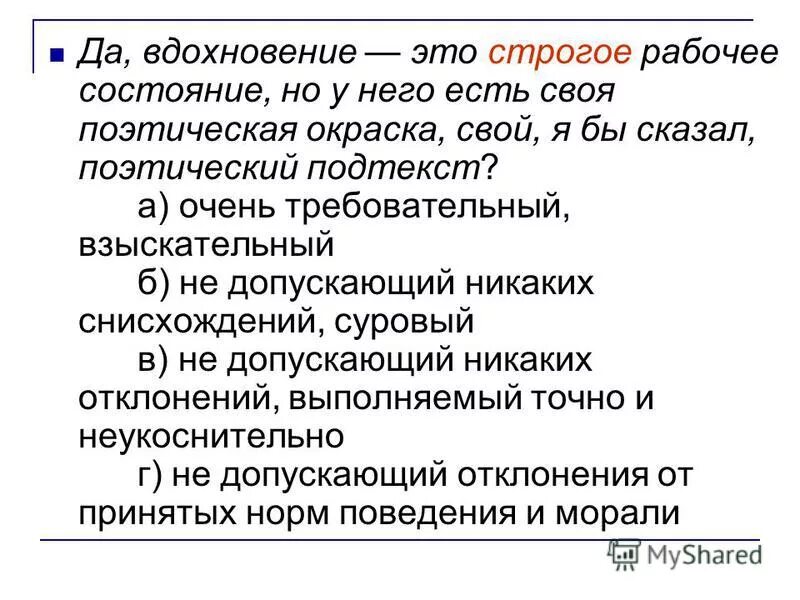 Да, вдохновение — это строгое рабочее состояние, но у него есть своя поэтическая окраска, свой, я бы сказал, поэтический подтекст?

а) очень требовательный, взыскательный

б) не допускающий никаких снисхождений, суровый

в) не допускающий никаких отклонений, выполняемый точно и неукоснительно

г) не допускающий отклонения от принятых норм поведения и морали

MyShared